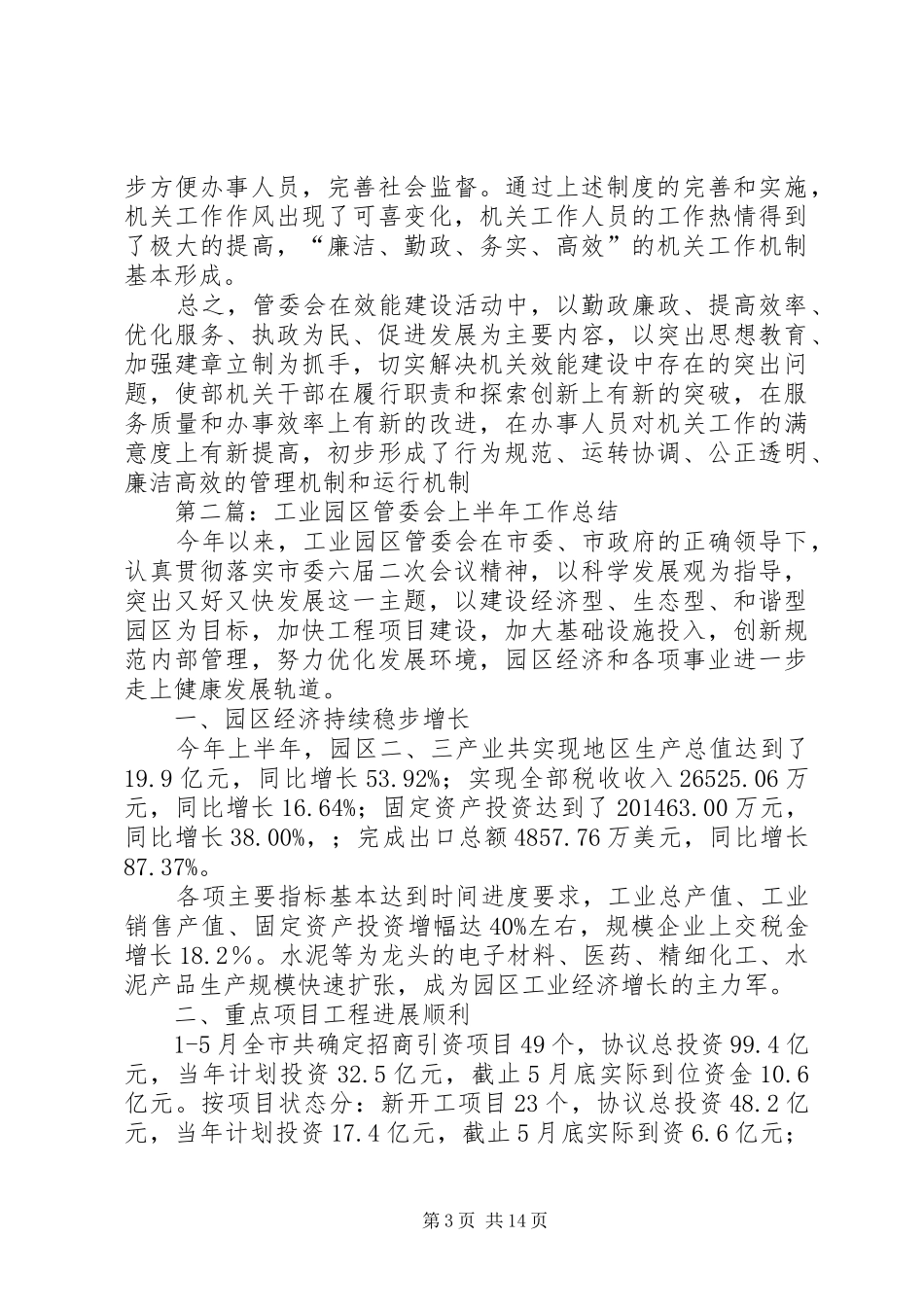 步方便办事人员，完善社会监督。通过上述制度的完善和实施，机关工作作风出现了可喜变化，机关工作人员的工作热情得到了极大的提高，“廉洁、勤政、务实、高效”的机关工作机制基本形成。

总之，管委会在效能建设活动中，以勤政廉政、提高效率、优化服务、执政为民、促进发展为主要内容，以突出思想教育、加强建章立制为抓手，切实解决机关效能建设中存在的突出问题，使部机关干部在履行职责和探索创新上有新的突破，在服务质量和办事效率上有新的改进，在办事人员对机关工作的满意度上有新提高，初步形成了行为规范、运转协调、公正透明、廉洁高效的管理机制和运行机制

第二篇：工业园区管委会上半年工作总结

今年以来，工业园区管委会在市委、市政府的正确领导下，认真贯彻落实市委六届二次会议精神，以科学发展观为指导，突出又好又快发展这一主题，以建设经济型、生态型、和谐型园区为目标，加快工程项目建设，加大基础设施投入，创新规范内部管理，努力优化发展环境，园区经济和各项事业进一步走上健康发展轨道。

一、园区经济持续稳步增长

今年上半年，园区二、三产业共实现地区生产总值达到了19.9亿元，同比增长53.92%；实现全部税收收入26525.06万元，同比增长16.64%；固定资产投资达到了201463.00万元，同比增长38.00%，；完成出口总额4857.76万美元，同比增长87.37%。

各项主要指标基本达到时间进度要求，工业总产值、工业销售产值、固定资产投资增幅达40%左右，规模企业上交税金增长18.2%。水泥等为龙头的电子材料、医药、精细化工、水泥产品生产规模快速扩张，成为园区工业经济增长的主力军。

二、重点项目工程进展顺利

1-5月全市共确定招商引资项目49个，协议总投资99.4亿元，当年计划投资32.5亿元，截止5月底实际到位资金10.6亿元。按项目状态分：新开工项目23个，协议总投资48.2亿元，当年计划投资17.4亿元，截止5月底实际到资6.6亿元；

第3页 共14页